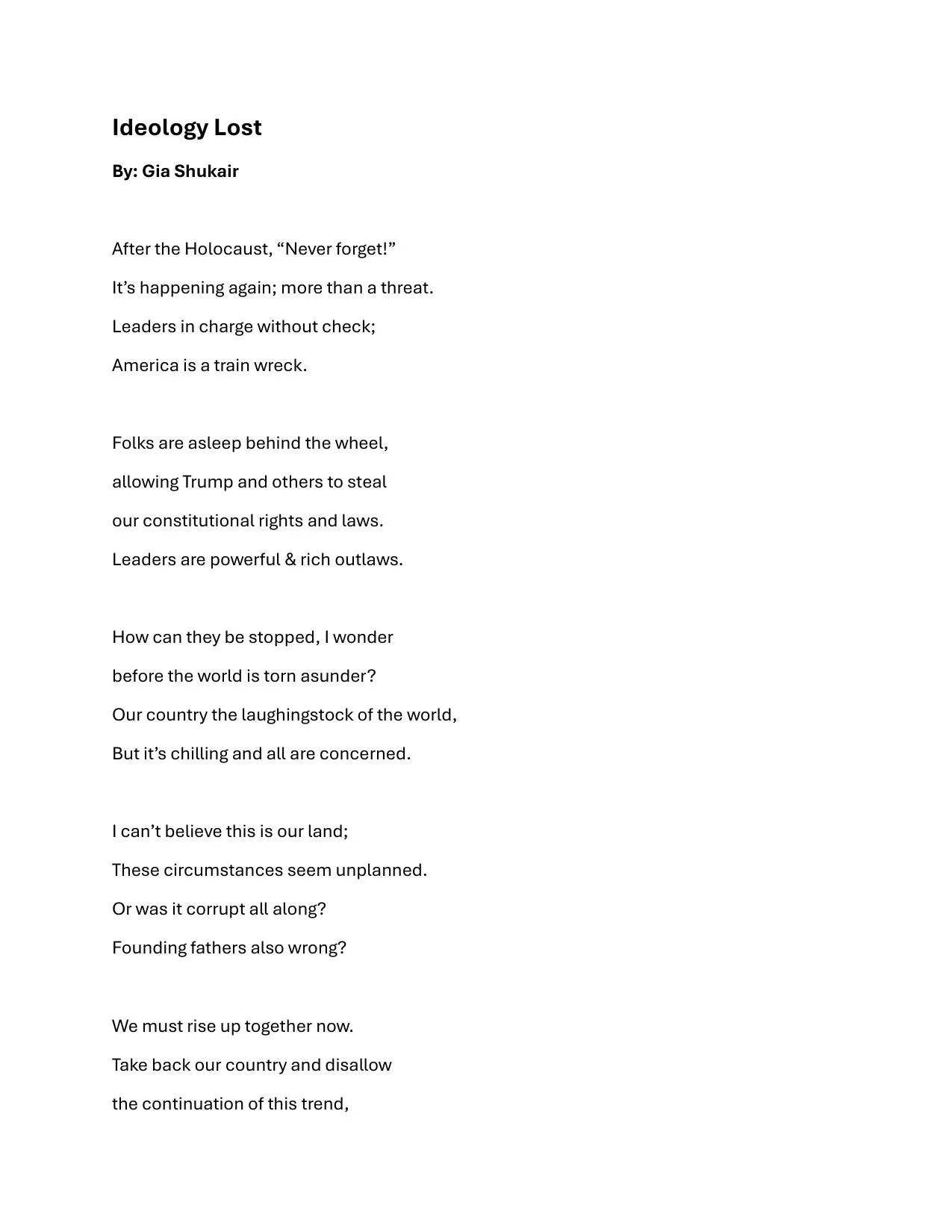 Ideology Lost

By: Gia Shukair

After the Holocaust, “Never forget!”
It’s happening again; more than a threat.
Leaders in charge without check;
America is a train wreck.

Folks are asleep behind the wheel,
allowing Trump and others to steal
our constitutional rights and laws.
Leaders are powerful & rich outlaws.

How can they be stopped, I wonder
before the world is torn asunder?
Our country the laughingstock of the world,
But it’s chilling and all are concerned.

I can’t believe this is our land;
These circumstances seem unplanned.
Or was it corrupt all along?
Founding fathers also wrong?

We must rise up together now.
Take back our country and disallow
the continuation of this trend,